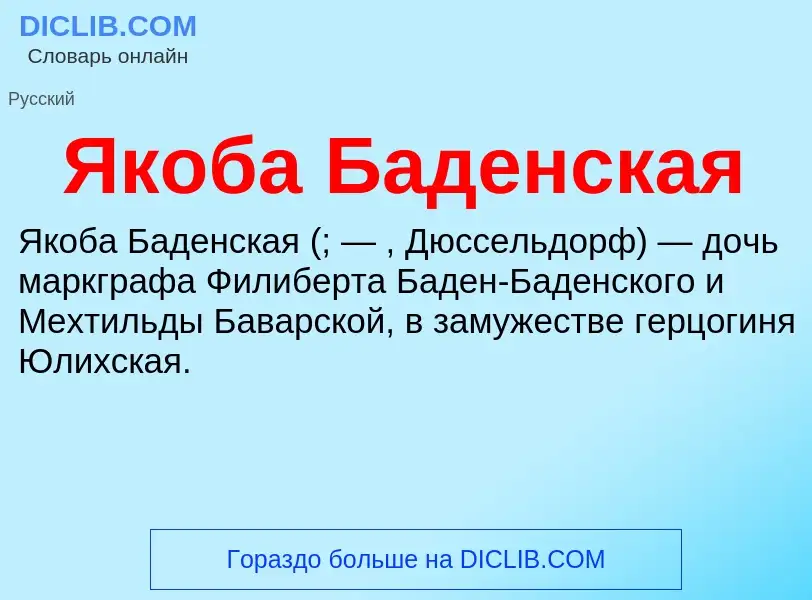 DICLIB.COM
Словарь онлайн

Русский

Якоба Баденская

Якоба Баденская (; — , Дюссельдорф) — дочь маркграфа Филиберта Баден-Баденского и Мехтильды Баварской, в замужестве герцогиня Юлихская.

Гораздо больше на DICLIB.COM